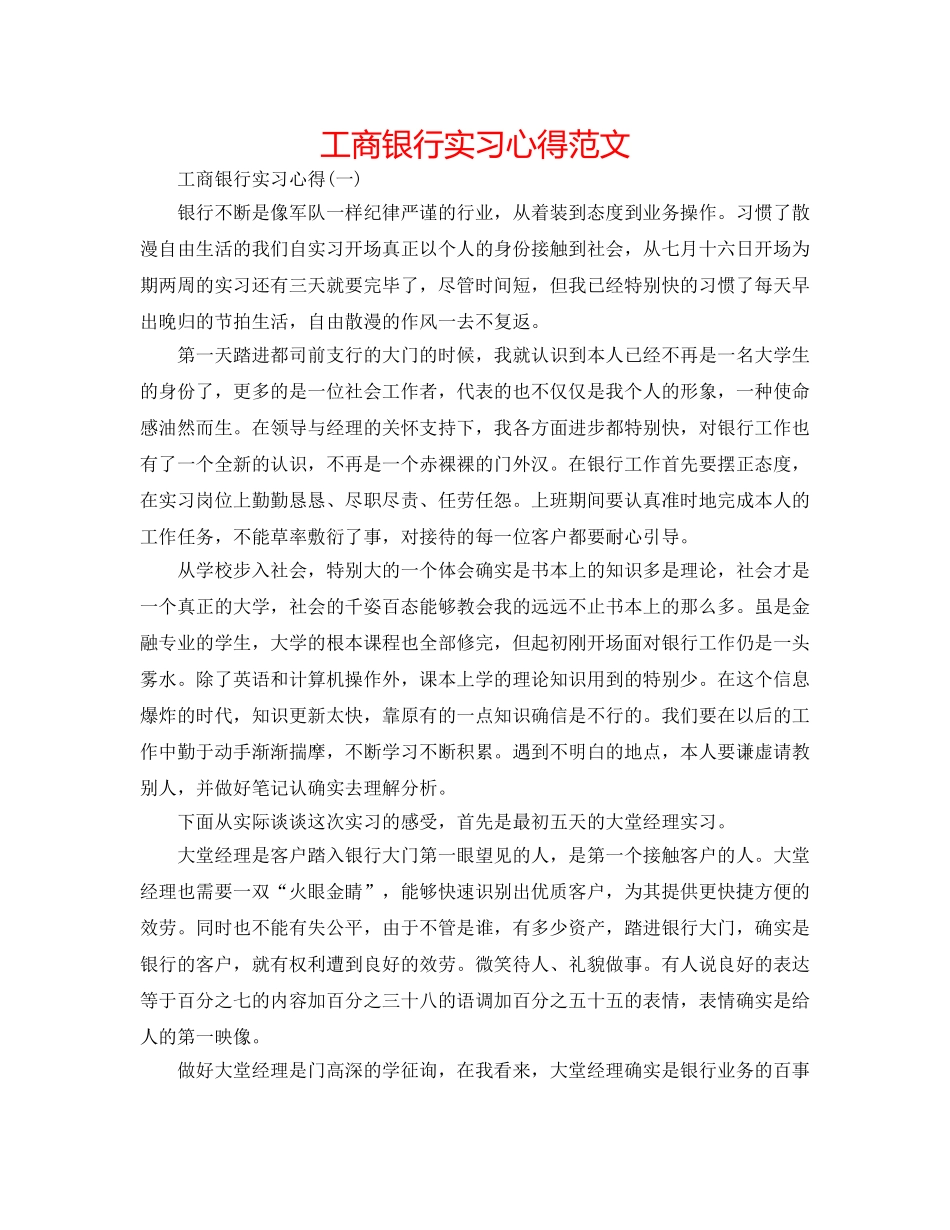 工商银行实习心得范文

工商银行实习心得(一)

银行不断是像军队一样纪律严谨的行业，从着装到态度到业务操作。习惯了散漫自由生活的我们自实习开场真正以个人的身份接触到社会，从七月十六日开场为期两周的实习还有三天就要完毕了，尽管时间短，但我已经特别快的习惯了每天早出晚归的节拍生活，自由散漫的作风一去不复返。

第一天踏进都司前支行的大门的时候，我就认识到本人已经不再是一名大学生的身份了，更多的是一位社会工作者，代表的也不仅仅是我个人的形象，一种使命感油然而生。在领导与经理的关怀支持下，我各方面进步都特别快，对银行工作也有了一个全新的认识，不再是一个赤裸裸的门外汉。在银行工作首先要摆正态度，在实习岗位上勤勤恳恳、尽职尽责、任劳任怨。上班期间要认真准时地完成本人的工作任务，不能草率敷衍了事，对接待的每一位客户都要耐心引导。

从学校步入社会，特别大的一个体会确实是书本上的知识多是理论，社会才是一个真正的大学，社会的千姿百态能够教会我的远远不止书本上的那么多。虽是金融专业的学生，大学的根本课程也全部修完，但起初刚开场面对银行工作仍是一头雾水。除了英语和计算机操作外，课本上学的理论知识用到的特别少。在这个信息爆炸的时代，知识更新太快，靠原有的一点知识确信是不行的。我们要在以后的工作中勤于动手渐渐揣摩，不断学习不断积累。遇到不明白的地点，本人要谦虚请教别人，并做好笔记认确实去理解分析。

下面从实际谈谈这次实习的感受，首先是最初五天的大堂经理实习。

大堂经理是客户踏入银行大门第一眼望见的人，是第一个接触客户的人。大堂经理也需要一双“火眼金睛”，能够快速识别出优质客户，为其提供更快捷方便的效劳。同时也不能有失公平，由于不管是谁，有多少资产，踏进银行大门，确实是银行的客户，就有权利遭到良好的效劳。微笑待人、礼貌做事。有人说良好的表达等于百分之七的内容加百分之三十八的语调加百分之五十五的表情，表情确实是给人的第一映像。

做好大堂经理是门高深的学征询，在我看来，大堂经理确实是银行业务的百事